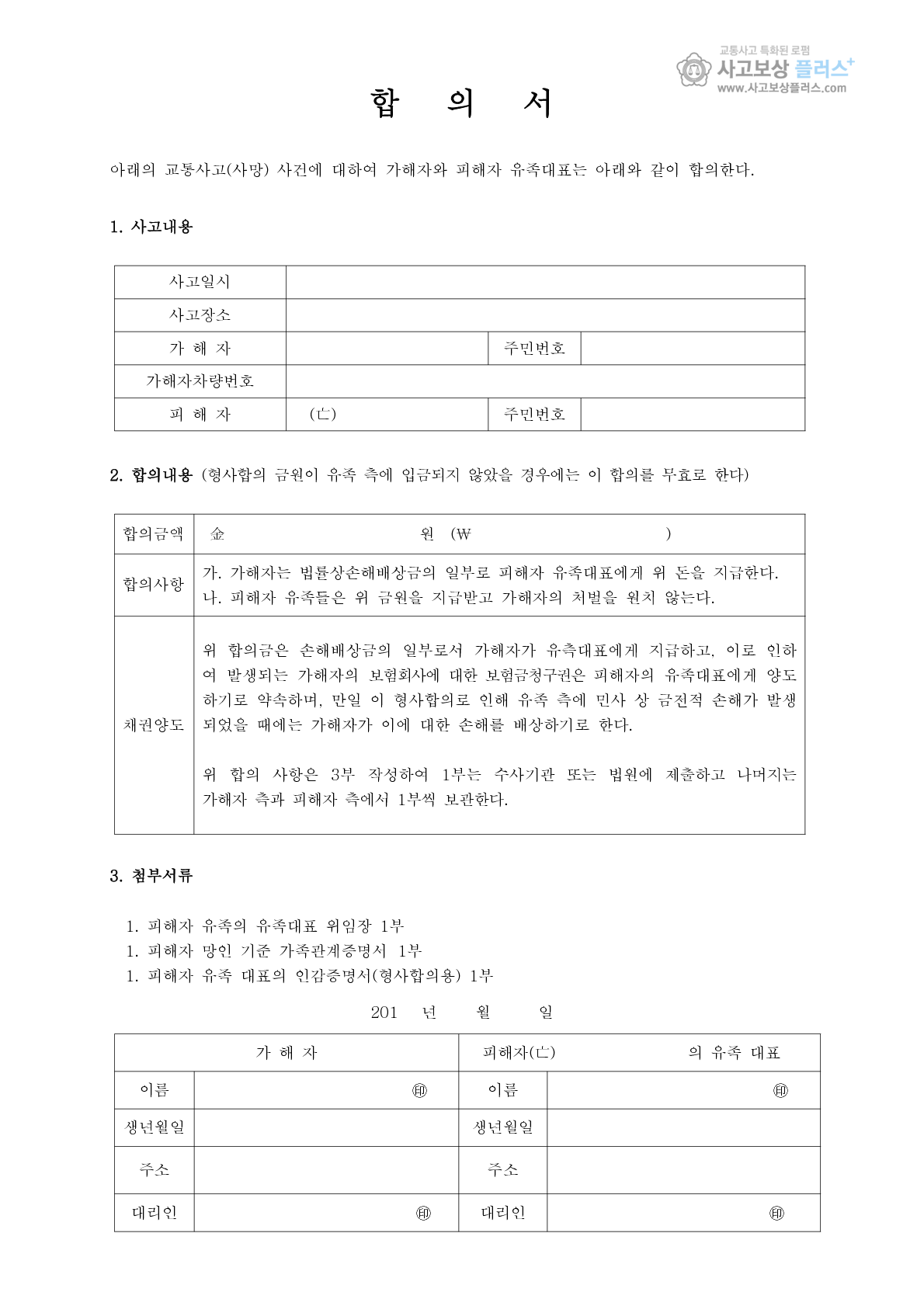 교통사고 특화된 로펌
사고보상 플러스+
www.사고보상플러스.com

합 의 서

아래의 교통사고(사망) 사건에 대하여 가해자와 피해자 유족대표는 아래와 같이 합의한다.

1. 사고내용

| 사고일시 | | | |
|---|---|---|---|
| 사고장소 | | | |
| 가 해 자 | | 주민번호 | |
| 가해자차량번호 | | | |
| 피 해 자 | (亡) | 주민번호 | |

2. 합의내용 (형사합의 금원이 유족 측에 입금되지 않았을 경우에는 이 합의를 무효로 한다)

| 합의금액 | 金 원 (₩ ) |
|---|---|
| 합의사항 | 가. 가해자는 법률상손해배상금의 일부로 피해자 유족대표에게 위 돈을 지급한다. 나. 피해자 유족들은 위 금원을 지급받고 가해자의 처벌을 원치 않는다. |
| 채권양도 | 위 합의금은 손해배상금의 일부로서 가해자가 유측대표에게 지급하고, 이로 인하여 발생되는 가해자의 보험회사에 대한 보험금청구권은 피해자의 유족대표에게 양도하기로 약속하며, 만일 이 형사합의로 인해 유족 측에 민사 상 금전적 손해가 발생되었을 때에는 가해자가 이에 대한 손해를 배상하기로 한다. 위 합의 사항은 3부 작성하여 1부는 수사기관 또는 법원에 제출하고 나머지는 가해자 측과 피해자 측에서 1부씩 보관한다. |

3. 첨부서류

1. 피해자 유족의 유족대표 위임장 1부
1. 피해자 망인 기준 가족관계증명서 1부
1. 피해자 유족 대표의 인감증명서(형사합의용) 1부

201 년 월 일

| 가 해 자 | | 피해자(亡) 의 유족 대표 | |
|---|---|---|---|
| 이름 | ㊞ | 이름 | ㊞ |
| 생년월일 | | 생년월일 | |
| 주소 | | 주소 | |
| 대리인 | ㊞ | 대리인 | ㊞ |